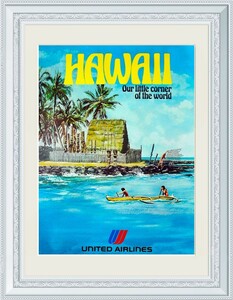 HAWAII
Our little corner of the world

UNITED AIRLINES